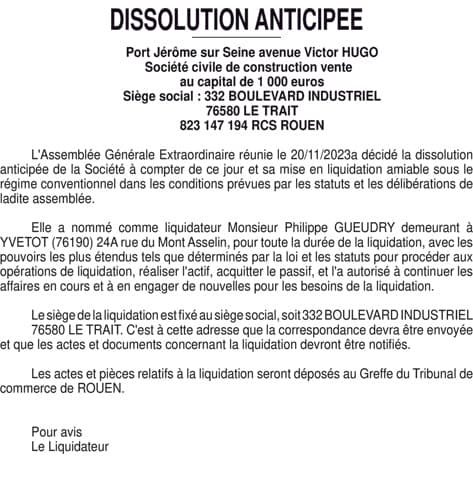 DISSOLUTION ANTICIPEE

Port Jérôme sur Seine avenue Victor HUGO
Société civile de construction vente
au capital de 1 000 euros
Siège social : 332 BOULEVARD INDUSTRIEL
76580 LE TRAIT
823 147 194 RCS ROUEN

L'Assemblée Générale Extraordinaire réunie le 20/11/2023a décidé la dissolution anticipée de la Société à compter de ce jour et sa mise en liquidation amiable sous le régime conventionnel dans les conditions prévues par les statuts et les délibérations de ladite assemblée.

Elle a nommé comme liquidateur Monsieur Philippe GUEUDRY demeurant à YVETOT (76190) 24A rue du Mont Asselin, pour toute la durée de la liquidation, avec les pouvoirs les plus étendus tels que déterminés par la loi et les statuts pour procéder aux opérations de liquidation, réaliser l'actif, acquitter le passif, et l'a autorisé à continuer les affaires en cours et à en engager de nouvelles pour les besoins de la liquidation.

Le siège de la liquidation est fixé au siège social, soit 332 BOULEVARD INDUSTRIEL 76580 LE TRAIT. C'est à cette adresse que la correspondance devra être envoyée et que les actes et documents concernant la liquidation devront être notifiés.

Les actes et pièces relatifs à la liquidation seront déposés au Greffe du Tribunal de commerce de ROUEN.

Pour avis
Le Liquidateur